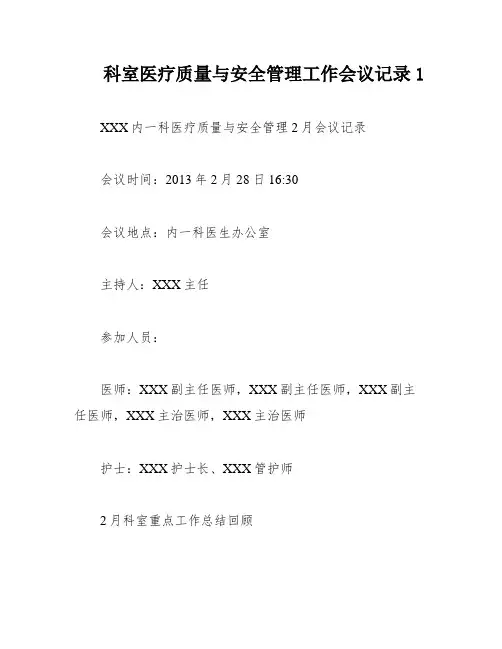 科室医疗质量与安全管理工作会议记录 1

XXX 内一科医疗质量与安全管理 2 月会议记录

会议时间：2013 年 2 月 28 日 16:30

会议地点：内一科医生办公室

主持人：XXX 主任

参加人员：

医师：XXX 副主任医师，XXX 副主任医师，XXX 副主任医师，XXX 主治医师，XXX 主治医师

护士：XXX 护士长、XXX 管护师

2 月科室重点工作总结回顾